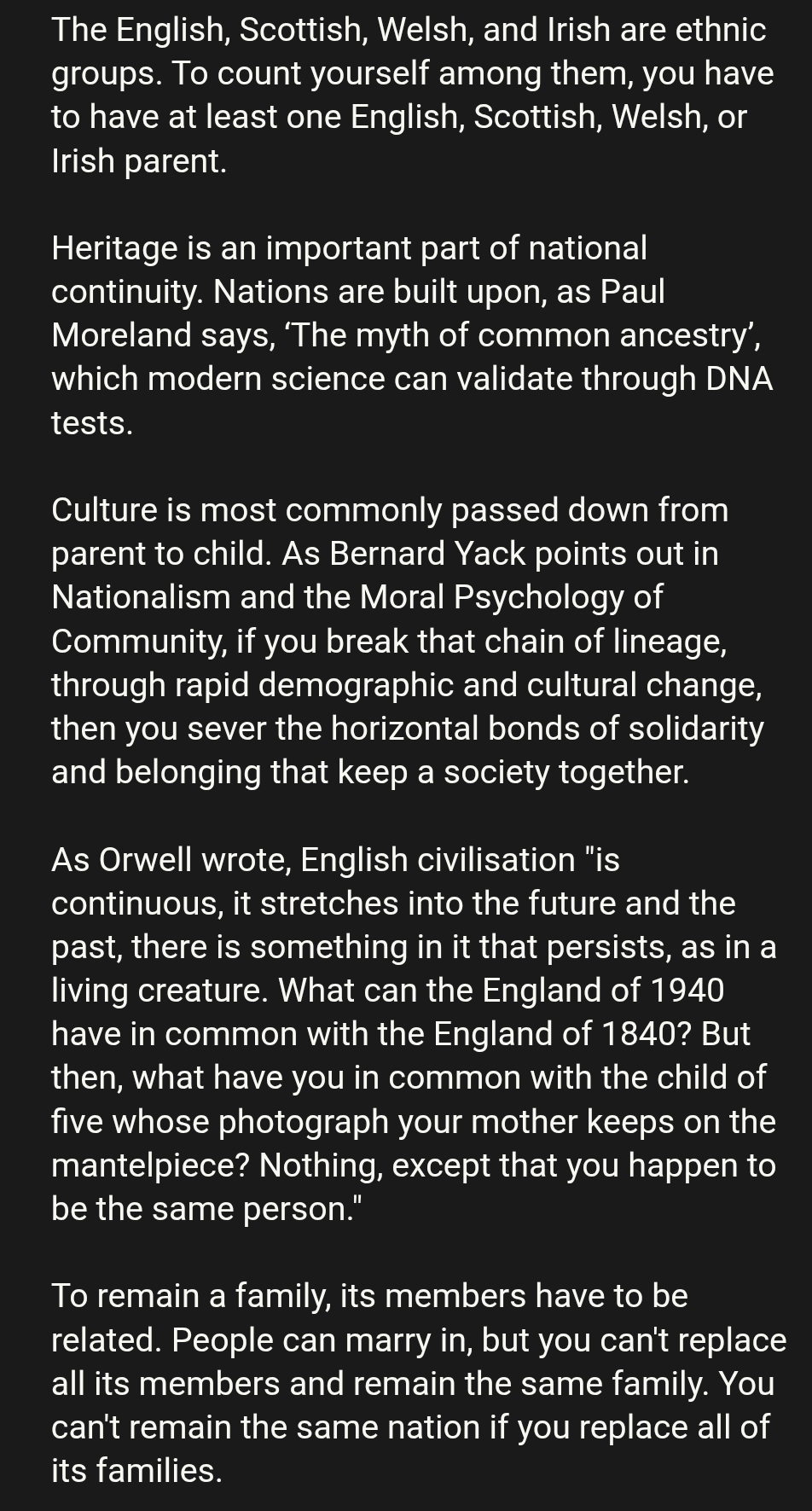 The English, Scottish, Welsh, and Irish are ethnic groups. To count yourself among them, you have to have at least one English, Scottish, Welsh, or Irish parent.

Heritage is an important part of national continuity. Nations are built upon, as Paul Moreland says, ‘The myth of common ancestry’, which modern science can validate through DNA tests.

Culture is most commonly passed down from parent to child. As Bernard Yack points out in Nationalism and the Moral Psychology of Community, if you break that chain of lineage, through rapid demographic and cultural change, then you sever the horizontal bonds of solidarity and belonging that keep a society together.

As Orwell wrote, English civilisation "is continuous, it stretches into the future and the past, there is something in it that persists, as in a living creature. What can the England of 1940 have in common with the England of 1840? But then, what have you in common with the child of five whose photograph your mother keeps on the mantelpiece? Nothing, except that you happen to be the same person."

To remain a family, its members have to be related. People can marry in, but you can't replace all its members and remain the same family. You can't remain the same nation if you replace all of its families.